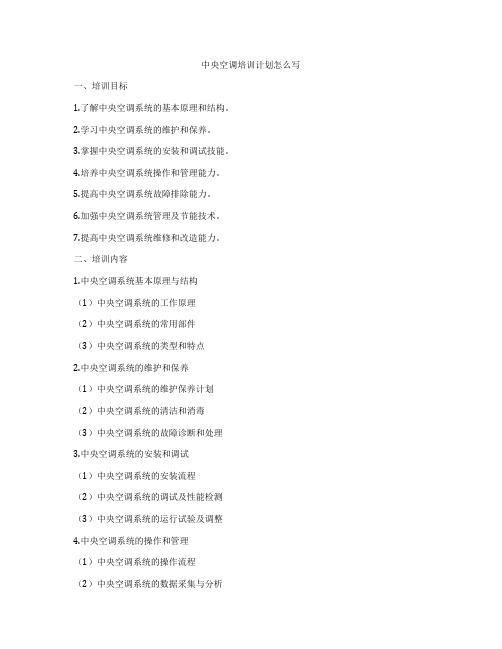 中央空调培训计划怎么写

一、培训目标

1.了解中央空调系统的基本原理和结构。

2.学习中央空调系统的维护和保养。

3.掌握中央空调系统的安装和调试技能。

4.培养中央空调系统操作和管理能力。

5.提高中央空调系统故障排除能力。

6.加强中央空调系统管理及节能技术。

7.提高中央空调系统维修和改造能力。

二、培训内容

1.中央空调系统基本原理与结构

（1）中央空调系统的工作原理

（2）中央空调系统的常用部件

（3）中央空调系统的类型和特点

2.中央空调系统的维护和保养

（1）中央空调系统的维护保养计划

（2）中央空调系统的清洁和消毒

（3）中央空调系统的故障诊断和处理

3.中央空调系统的安装和调试

（1）中央空调系统的安装流程

（2）中央空调系统的调试及性能检测

（3）中央空调系统的运行试验及调整

4.中央空调系统的操作和管理

（1）中央空调系统的操作流程

（2）中央空调系统的数据采集与分析